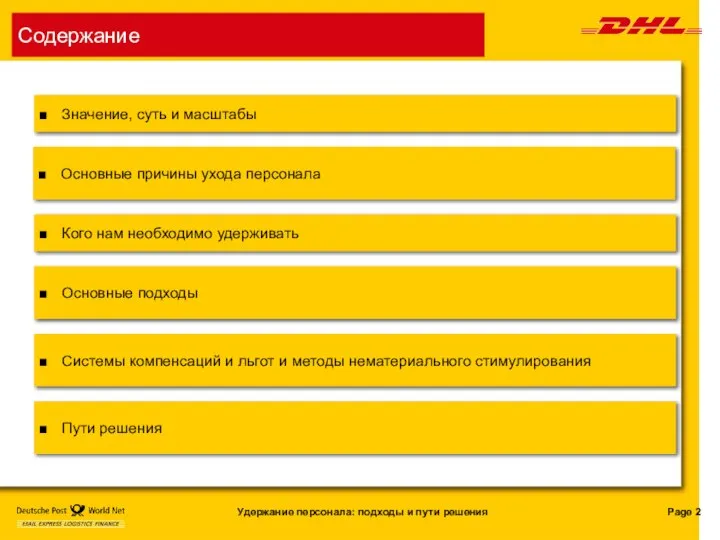 Содержание

DHL

■ Значение, суть и масштабы

■ Основные причины ухода персонала

■ Кого нам необходимо удерживать

■ Основные подходы

■ Системы компенсаций и льгот и методы нематериального стимулирования

■ Пути решения

Deutsche Post World Net
MAIL EXPRESS LOGISTICS FINANCE

Удержание персонала: подходы и пути решения

Page 2